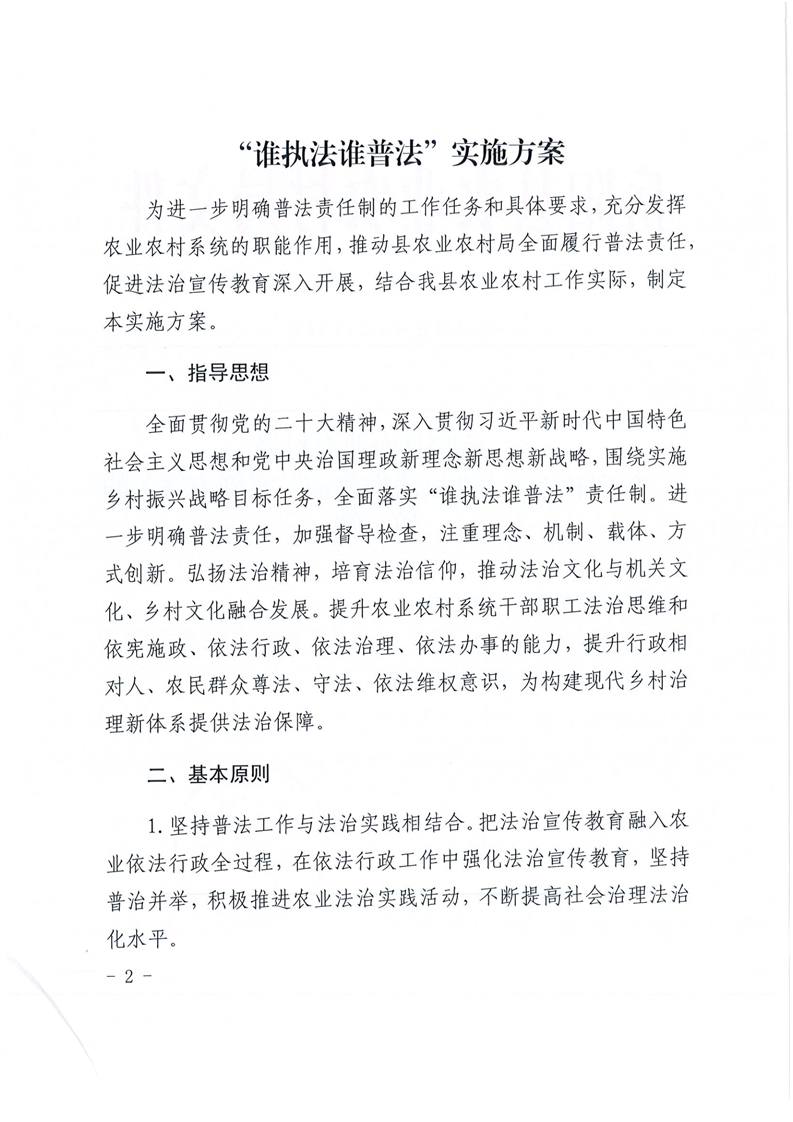 “谁执法谁普法”实施方案

为进一步明确普法责任制的工作任务和具体要求，充分发挥农业农村系统的职能作用，推动县农业农村局全面履行普法责任，促进法治宣传教育深入开展，结合我县农业农村工作实际，制定本实施方案。

一、指导思想

全面贯彻党的二十大精神，深入贯彻习近平新时代中国特色社会主义思想和党中央治国理政新理念新思想新战略，围绕实施乡村振兴战略目标任务，全面落实“谁执法谁普法”责任制。进一步明确普法责任，加强督导检查，注重理念、机制、载体、方式创新。弘扬法治精神，培育法治信仰，推动法治文化与机关文化、乡村文化融合发展。提升农业农村系统干部职工法治思维和依宪施政、依法行政、依法治理、依法办事的能力，提升行政相对人、农民群众尊法、守法、依法维权意识，为构建现代乡村治理新体系提供法治保障。

二、基本原则

1.坚持普法工作与法治实践相结合。把法治宣传教育融入农业依法行政全过程，在依法行政工作中强化法治宣传教育，坚持普治并举，积极推进农业法治实践活动，不断提高社会治理法治化水平。

- 2 -